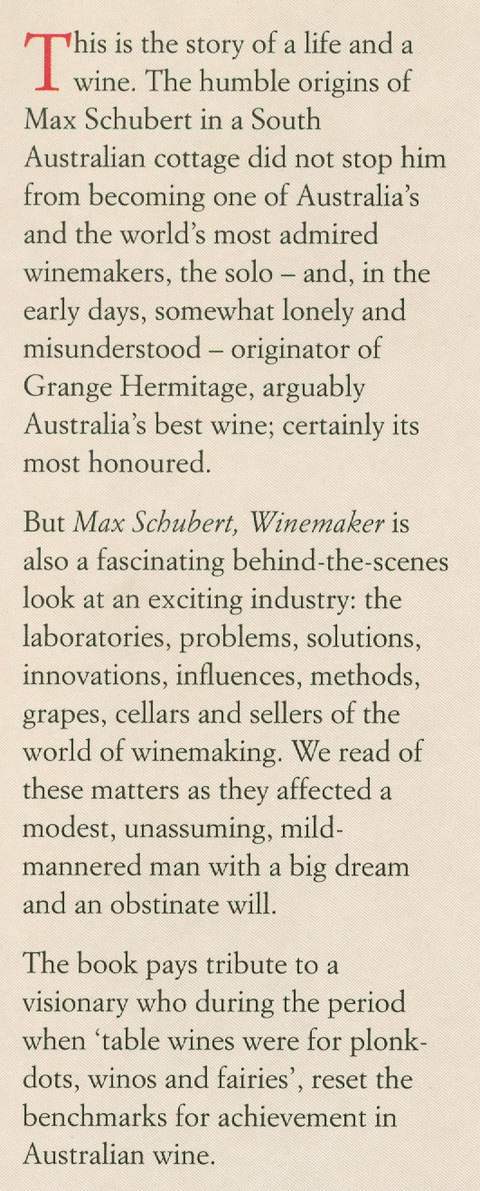 This is the story of a life and a wine. The humble origins of Max Schubert in a South Australian cottage did not stop him from becoming one of Australia's and the world's most admired winemakers, the solo – and, in the early days, somewhat lonely and misunderstood – originator of Grange Hermitage, arguably Australia's best wine; certainly its most honoured.

But Max Schubert, Winemaker is also a fascinating behind-the-scenes look at an exciting industry: the laboratories, problems, solutions, innovations, influences, methods, grapes, cellars and sellers of the world of winemaking. We read of these matters as they affected a modest, unassuming, mild-mannered man with a big dream and an obstinate will.

The book pays tribute to a visionary who during the period when 'table wines were for plonk-dots, winos and fairies', reset the benchmarks for achievement in Australian wine.